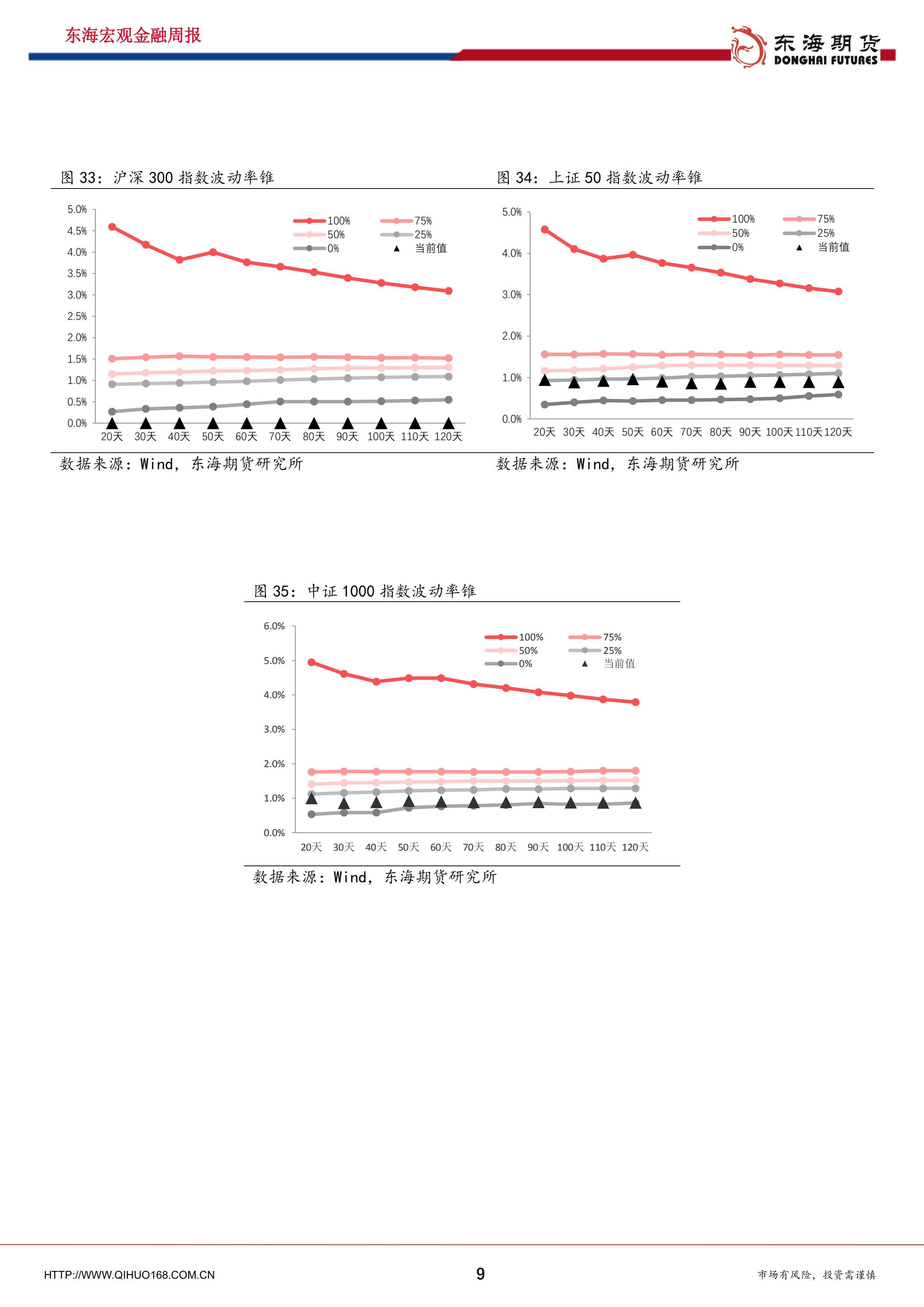 东海宏观金融周报

东海期货
DONGHAI FUTURES

图 33：沪深 300 指数波动率锥

5.0%
4.5%
4.0%
3.5%
3.0%
2.5%
2.0%
1.5%
1.0%
0.5%
0.0%

100%
75%
50%
25%
0%
当前值

20天 30天 40天 50天 60天 70天 80天 90天 100天 110天 120天

数据来源：Wind，东海期货研究所

图 34：上证 50 指数波动率锥

5.0%
4.0%
3.0%
2.0%
1.0%
0.0%

100%
75%
50%
25%
0%
当前值

20天 30天 40天 50天 60天 70天 80天 90天 100天 110天 120天

数据来源：Wind，东海期货研究所

图 35：中证 1000 指数波动率锥

6.0%
5.0%
4.0%
3.0%
2.0%
1.0%
0.0%

100%
75%
50%
25%
0%
当前值

20天 30天 40天 50天 60天 70天 80天 90天 100天 110天 120天

数据来源：Wind，东海期货研究所

HTTP://WWW.QIHUO168.COM.CN

9

市场有风险，投资需谨慎